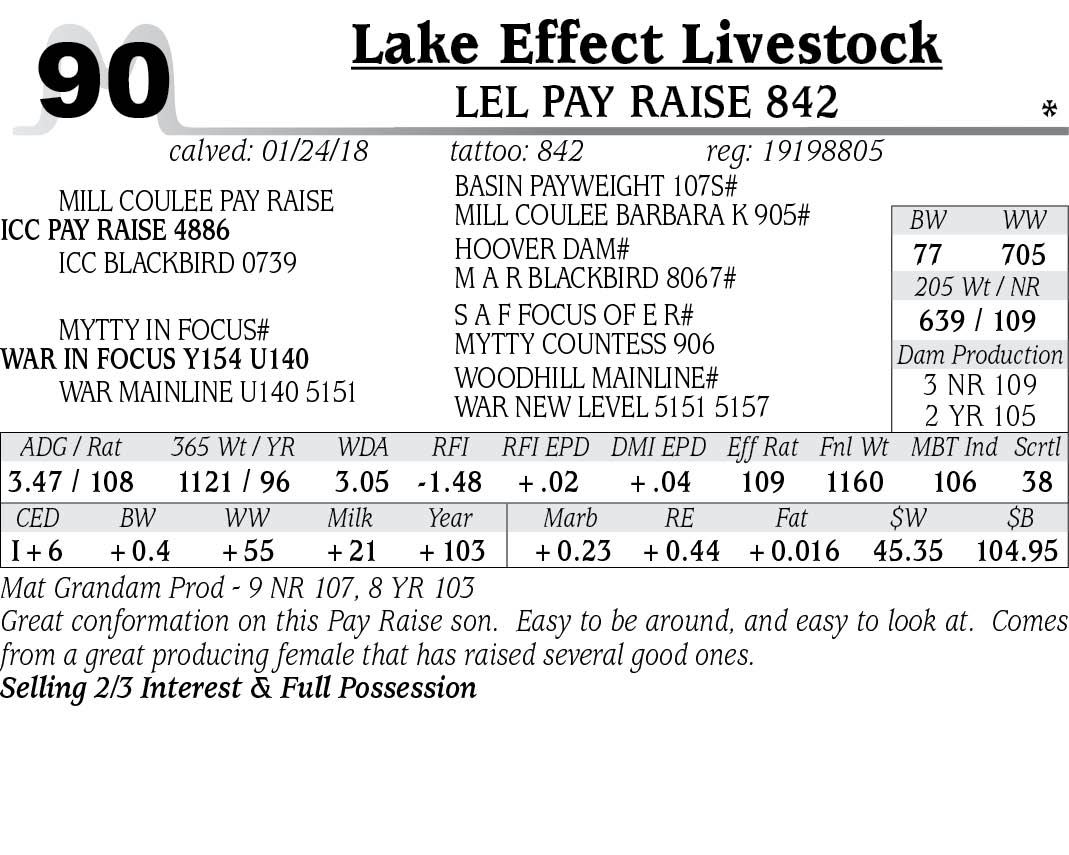 90

Lake Effect Livestock

LEL PAY RAISE 842

*

calved: 01/24/18 tattoo: 842 reg: 19198805

MILL COULEE PAY RAISE
ICC PAY RAISE 4886
ICC BLACKBIRD 0739

MYTTY IN FOCUS#
WAR IN FOCUS Y154 U140
WAR MAINLINE U140 5151

BASIN PAYWEIGHT 107S#
MILL COULEE BARBARA K 905#
HOOVER DAM#
M A R BLACKBIRD 8067#
S A F FOCUS OF E R#
MYTTY COUNTESS 906
WOODHILL MAINLINE#
WAR NEW LEVEL 5151 5157

BW WW
77 705
205 Wt / NR
639 / 109
Dam Production
3 NR 109
2 YR 105

| ADG / Rat | 365 Wt / YR | WDA | RFI | RFI EPD | DMI EPD | Eff Rat | Fnl Wt | MBT Ind | Scrtl |
|---|---|---|---|---|---|---|---|---|---|
| 3.47 / 108 | 1121 / 96 | 3.05 | -1.48 | +.02 | +.04 | 109 | 1160 | 106 | 38 |

| CED | BW | WW | Milk | Year | Marb | RE | Fat | $W | $B |
|---|---|---|---|---|---|---|---|---|---|
| I+6 | +0.4 | +55 | +21 | +103 | +0.23 | +0.44 | +0.016 | 45.35 | 104.95 |

Mat Grandam Prod - 9 NR 107, 8 YR 103
Great conformation on this Pay Raise son. Easy to be around, and easy to look at. Comes from a great producing female that has raised several good ones.
Selling 2/3 Interest & Full Possession